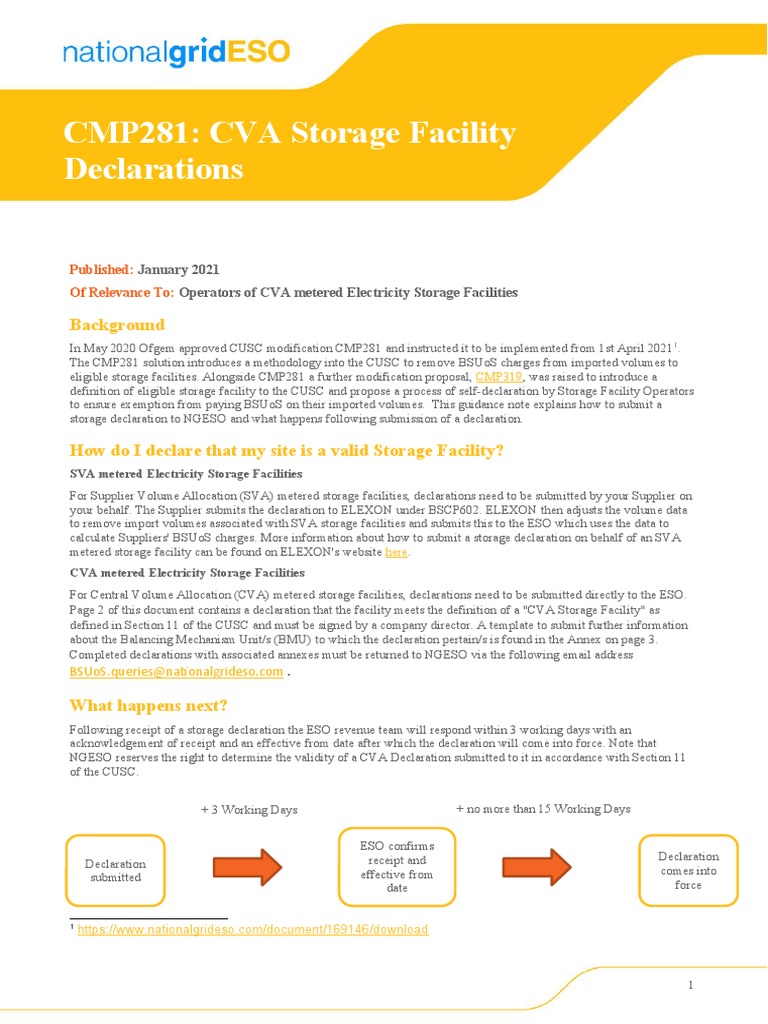 nationalgridESO

CMP281: CVA Storage Facility Declarations

Published: January 2021

Of Relevance To: Operators of CVA metered Electricity Storage Facilities

Background

In May 2020 Ofgem approved CUSC modification CMP281 and instructed it to be implemented from 1st April 2021$^1$. The CMP281 solution introduces a methodology into the CUSC to remove BSUoS charges from imported volumes to eligible storage facilities. Alongside CMP281 a further modification proposal, CMP319, was raised to introduce a definition of eligible storage facility to the CUSC and propose a process of self-declaration by Storage Facility Operators to ensure exemption from paying BSUoS on their imported volumes. This guidance note explains how to submit a storage declaration to NGESO and what happens following submission of a declaration.

How do I declare that my site is a valid Storage Facility?

SVA metered Electricity Storage Facilities

For Supplier Volume Allocation (SVA) metered storage facilities, declarations need to be submitted by your Supplier on your behalf. The Supplier submits the declaration to ELEXON under BSCP602. ELEXON then adjusts the volume data to remove import volumes associated with SVA storage facilities and submits this to the ESO which uses the data to calculate Suppliers' BSUoS charges. More information about how to submit a storage declaration on behalf of an SVA metered storage facility can be found on ELEXON's website here.

CVA metered Electricity Storage Facilities

For Central Volume Allocation (CVA) metered storage facilities, declarations need to be submitted directly to the ESO. Page 2 of this document contains a declaration that the facility meets the definition of a "CVA Storage Facility" as defined in Section 11 of the CUSC and must be signed by a company director. A template to submit further information about the Balancing Mechanism Unit/s (BMU) to which the declaration pertain/s is found in the Annex on page 3. Completed declarations with associated annexes must be returned to NGESO via the following email address BSUoS.queries@nationalgrideso.com .

What happens next?

Following receipt of a storage declaration the ESO revenue team will respond within 3 working days with an acknowledgement of receipt and an effective from date after which the declaration will come into force. Note that NGESO reserves the right to determine the validity of a CVA Declaration submitted to it in accordance with Section 11 of the CUSC.

+ 3 Working Days

+ no more than 15 Working Days

Declaration submitted

ESO confirms receipt and effective from date

Declaration comes into force

$^1$ https://www.nationalgrideso.com/document/169146/download

1